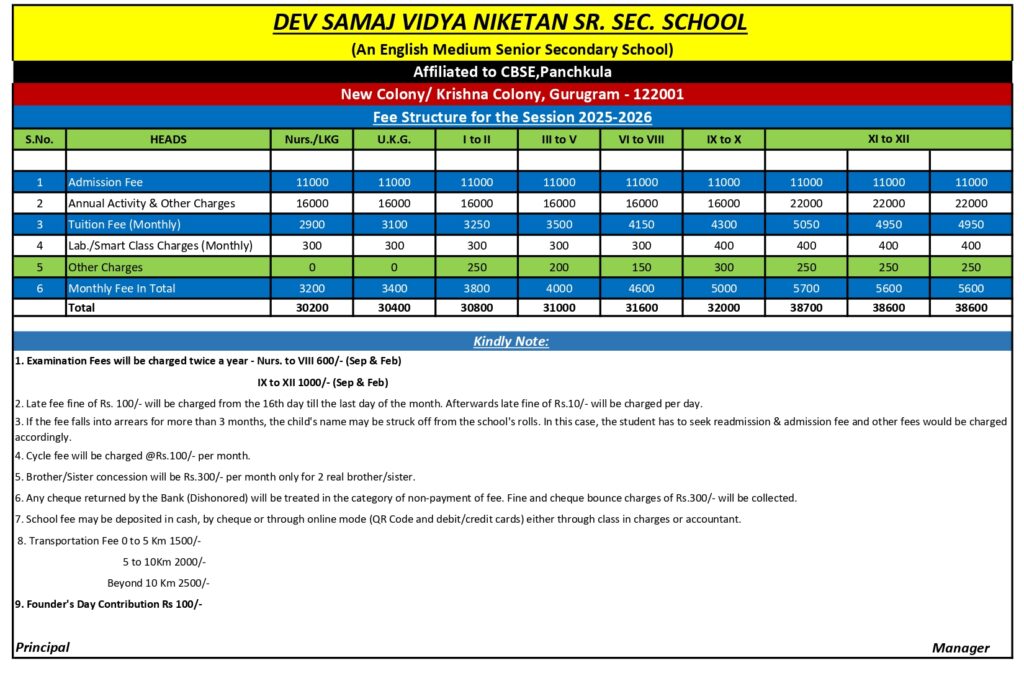 DEV SAMAJ VIDYA NIKETAN SR. SEC. SCHOOL

(An English Medium Senior Secondary School)

Affiliated to CBSE,Panchkula

New Colony/ Krishna Colony, Gurugram - 122001

Fee Structure for the Session 2025-2026

| S.No. | HEADS | Nurs./LKG | U.K.G. | I to II | III to V | VI to VIII | IX to X | XI to XII | | |
|---|---|---|---|---|---|---|---|---|---|---|
| | | | | | | | | | | |
| 1 | Admission Fee | 11000 | 11000 | 11000 | 11000 | 11000 | 11000 | 11000 | 11000 | 11000 |
| 2 | Annual Activity & Other Charges | 16000 | 16000 | 16000 | 16000 | 16000 | 16000 | 22000 | 22000 | 22000 |
| 3 | Tuition Fee (Monthly) | 2900 | 3100 | 3250 | 3500 | 4150 | 4300 | 5050 | 4950 | 4950 |
| 4 | Lab./Smart Class Charges (Monthly) | 300 | 300 | 300 | 300 | 300 | 400 | 400 | 400 | 400 |
| 5 | Other Charges | 0 | 0 | 250 | 200 | 150 | 300 | 250 | 250 | 250 |
| 6 | Monthly Fee In Total | 3200 | 3400 | 3800 | 4000 | 4600 | 5000 | 5700 | 5600 | 5600 |
| | Total | 30200 | 30400 | 30800 | 31000 | 31600 | 32000 | 38700 | 38600 | 38600 |

Kindly Note:

1. Examination Fees will be charged twice a year - Nurs. to VIII 600/- (Sep & Feb)

IX to XII 1000/- (Sep & Feb)

2. Late fee fine of Rs. 100/- will be charged from the 16th day till the last day of the month. Afterwards late fine of Rs.10/- will be charged per day.

3. If the fee falls into arrears for more than 3 months, the child's name may be struck off from the school's rolls. In this case, the student has to seek readmission & admission fee and other fees would be charged accordingly.

4. Cycle fee will be charged @Rs.100/- per month.

5. Brother/Sister concession will be Rs.300/- per month only for 2 real brother/sister.

6. Any cheque returned by the Bank (Dishonored) will be treated in the category of non-payment of fee. Fine and cheque bounce charges of Rs.300/- will be collected.

7. School fee may be deposited in cash, by cheque or through online mode (QR Code and debit/credit cards) either through class in charges or accountant.

8. Transportation Fee 0 to 5 Km 1500/-

5 to 10Km 2000/-

Beyond 10 Km 2500/-

9. Founder's Day Contribution Rs 100/-

Principal

Manager